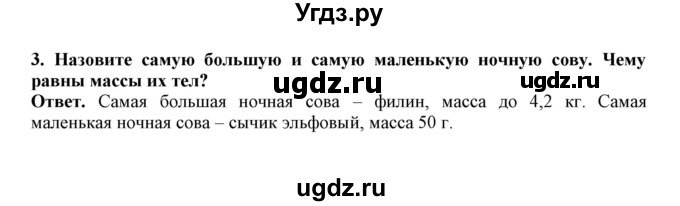 Угдз.ру

3. Назовите самую большую и самую маленькую ночную сову. Чему равны массы их тел?

ugdz.ru ugdz.ru

Ответ. Самая большая ночная сова – филин, масса до 4,2 кг. Самая маленькая ночная сова – сычик эльфовый, масса 50 г.

ugdz.ru